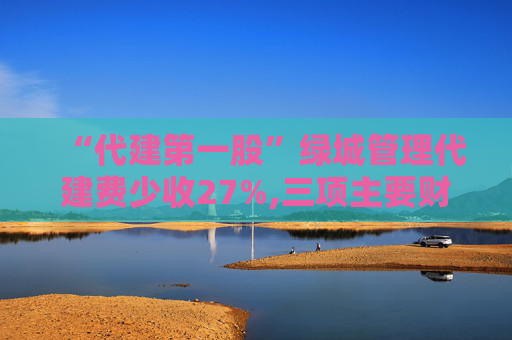 “代建第一股”绿城管理代建费少收27%,三项主要财